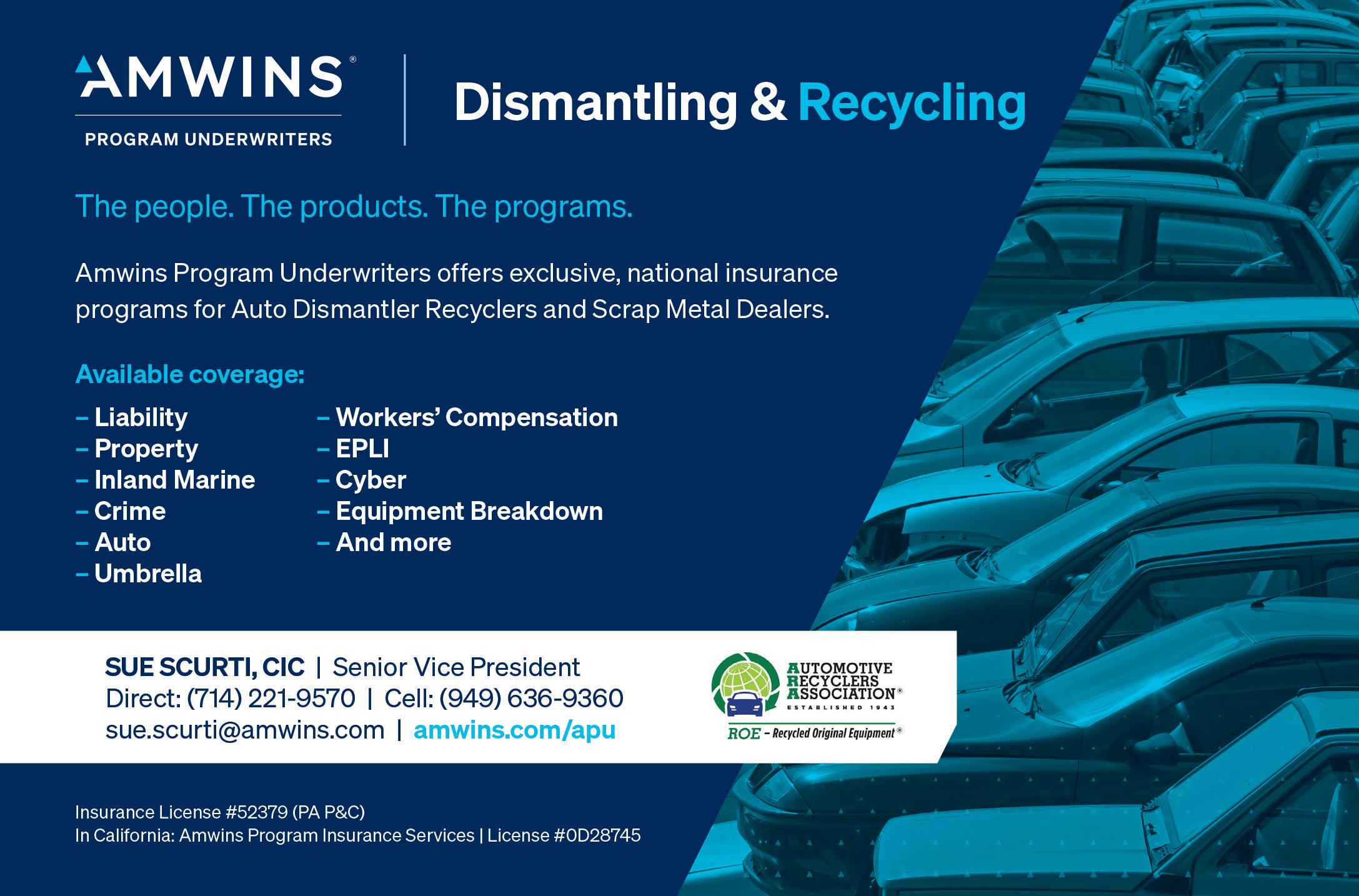 AMWINS®
PROGRAM UNDERWRITERS

Dismantling & Recycling

The people. The products. The programs.

Amwins Program Underwriters offers exclusive, national insurance programs for Auto Dismantler Recyclers and Scrap Metal Dealers.

Available coverage:

- Liability
- Property
- Inland Marine
- Crime
- Auto
- Umbrella

- Workers' Compensation
- EPLI
- Cyber
- Equipment Breakdown
- And more

SUE SCURTI, CIC | Senior Vice President
Direct: (714) 221-9570 | Cell: (949) 636-9360
sue.scurti@amwins.com | amwins.com/apu

AUTOMOTIVE RECYCLERS ASSOCIATION®
ESTABLISHED 1943
ROE - Recycled Original Equipment®

Insurance License #52379 (PA P&C)
In California: Amwins Program Insurance Services | License #0D28745